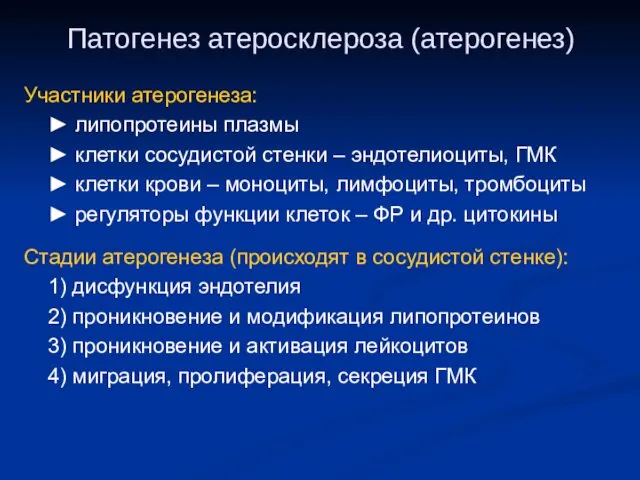 Патогенез атеросклероза (атерогенез)

Участники атерогенеза:
► липопротеины плазмы
► клетки сосудистой стенки – эндотелиоциты, ГМК
► клетки крови – моноциты, лимфоциты, тромбоциты
► регуляторы функции клеток – ФР и др. цитокины

Стадии атерогенеза (происходят в сосудистой стенке):
1) дисфункция эндотелия
2) проникновение и модификация липопротеинов
3) проникновение и активация лейкоцитов
4) миграция, пролиферация, секреция ГМК